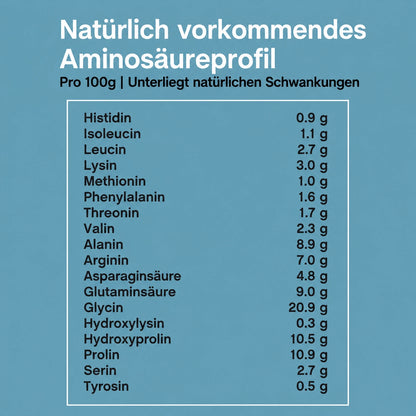 Natürlich vorkommendes Aminosäureprofil

Pro 100g | Unterliegt natürlichen Schwankungen

| | |
|---|---|
| Histidin | 0.9 g |
| Isoleucin | 1.1 g |
| Leucin | 2.7 g |
| Lysin | 3.0 g |
| Methionin | 1.0 g |
| Phenylalanin | 1.6 g |
| Threonin | 1.7 g |
| Valin | 2.3 g |
| Alanin | 8.9 g |
| Arginin | 7.0 g |
| Asparaginsäure | 4.8 g |
| Glutaminsäure | 9.0 g |
| Glycin | 20.9 g |
| Hydroxylysin | 0.3 g |
| Hydroxyprolin | 10.5 g |
| Prolin | 10.9 g |
| Serin | 2.7 g |
| Tyrosin | 0.5 g |